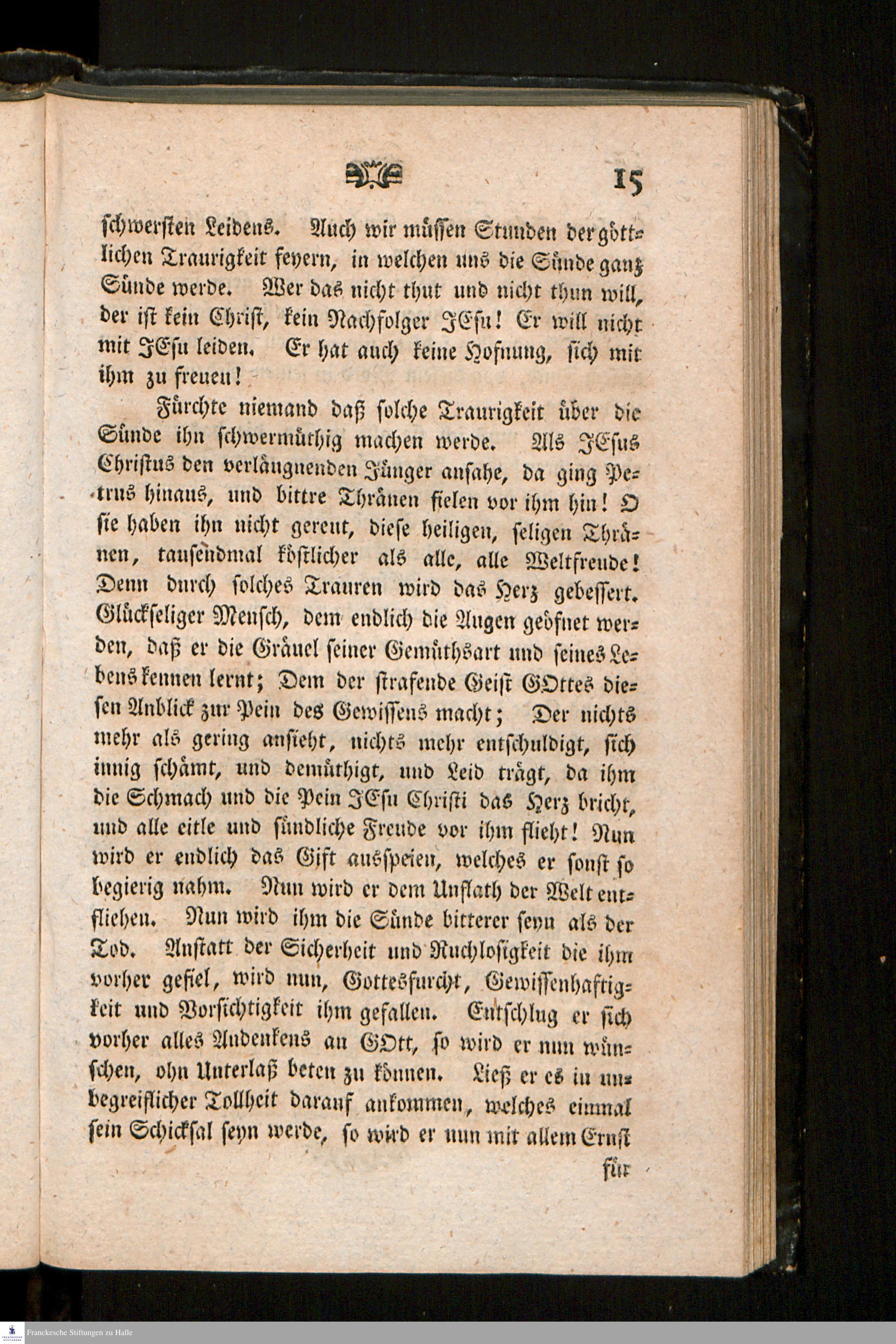 15

schwersten Leidens. Auch wir müssen Stunden der göttlichen Traurigkeit feyern, in welchen uns die Sünde ganz Sünde werde. Wer das nicht thut und nicht thun will, der ist kein Christ, kein Nachfolger JEsu! Er will nicht mit JEsu leiden. Er hat auch keine Hofnung, sich mit ihm zu freuen!

Fürchte niemand daß solche Traurigkeit über die Sünde ihn schwermüthig machen werde. Als JEsus Christus den verläugnenden Jünger ansahe, da ging Petrus hinaus, und bittre Thränen fielen vor ihm hin! O sie haben ihn nicht gereut, diese heiligen, seligen Thränen, tausendmal köstlicher als alle, alle Weltfreude! Denn durch solches Trauren wird das Herz gebessert. Glückseliger Mensch, dem endlich die Augen geöfnet werden, daß er die Gräuel seiner Gemüthsart und seines Lebens kennen lernt; Dem der strafende Geist GOttes diesen Anblick zur Pein des Gewissens macht; Der nichts mehr als gering ansieht, nichts mehr entschuldigt, sich innig schämt, und demüthigt, und Leid trägt, da ihm die Schmach und die Pein JEsu Christi das Herz bricht, und alle eitle und sündliche Freude vor ihm flieht! Nun wird er endlich das Gift ausspeien, welches er sonst so begierig nahm. Nun wird er dem Unflath der Welt entfliehen. Nun wird ihm die Sünde bitterer seyn als der Tod. Anstatt der Sicherheit und Ruchlosigkeit die ihm vorher gefiel, wird nun, Gottesfurcht, Gewissenhaftigkeit und Vorsichtigkeit ihm gefallen. Entschlug er sich vorher alles Andenkens an GOtt, so wird er nun wünschen, ohn Unterlaß beten zu können. Ließ er es in unbegreiflicher Tollheit darauf ankommen, welches einmal sein Schicksal seyn werde, so wird er nun mit allem Ernst

für

Franckesche Stiftungen zu Halle